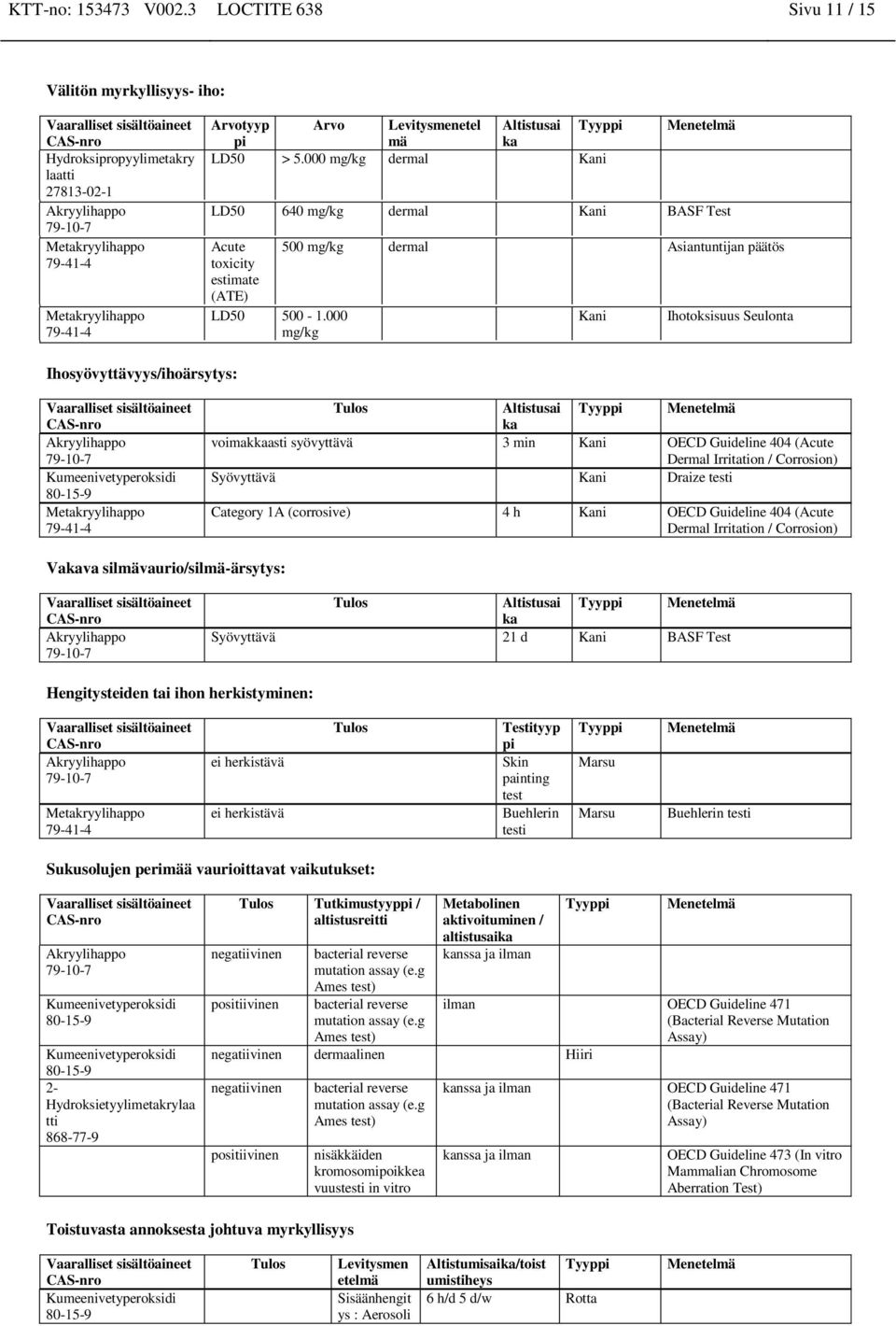 KTT-no: 153473 V002.3 LOCTITE 638 Sivu 11 / 15

Välitön myrkyllisyys- iho:

| Vaaralliset sisältöaineet CAS-nro | Arvotyyppi | Arvo | Levitysmenetelmä | Altistusaika | Tyyppi | Menetelmä |
|---|---|---|---|---|---|---|
| Hydroksipropyylimetakrylaatti 27813-02-1 | LD50 | > 5.000 mg/kg | dermal | | Kani | |
| Akryylihappo 79-10-7 | LD50 | 640 mg/kg | dermal | | Kani | BASF Test |
| Metakryylihappo 79-41-4 | Acute toxicity estimate (ATE) | 500 mg/kg | dermal | | | Asiantuntijan päätös |
| Metakryylihappo 79-41-4 | LD50 | 500 - 1.000 mg/kg | | | Kani | Ihotoksisuus Seulonta |

Ihosyövyttävyys/ihoärsytys:

| Vaaralliset sisältöaineet CAS-nro | Tulos | Altistusaika | Tyyppi | Menetelmä |
|---|---|---|---|---|
| Akryylihappo 79-10-7 | voimakkaasti syövyttävä | 3 min | Kani | OECD Guideline 404 (Acute Dermal Irritation / Corrosion) |
| Kumeenivetyperoksidi 80-15-9 | Syövyttävä | | Kani | Draize testi |
| Metakryylihappo 79-41-4 | Category 1A (corrosive) | 4 h | Kani | OECD Guideline 404 (Acute Dermal Irritation / Corrosion) |

Vakava silmävaurio/silmä-ärsytys:

| Vaaralliset sisältöaineet CAS-nro | Tulos | Altistusaika | Tyyppi | Menetelmä |
|---|---|---|---|---|
| Akryylihappo 79-10-7 | Syövyttävä | 21 d | Kani | BASF Test |

Hengitysteiden tai ihon herkistyminen:

| Vaaralliset sisältöaineet CAS-nro | Tulos | Testityyppi | Tyyppi | Menetelmä |
|---|---|---|---|---|
| Akryylihappo 79-10-7 | ei herkistävä | Skin painting test | Marsu | |
| Metakryylihappo 79-41-4 | ei herkistävä | Buehlerin testi | Marsu | Buehlerin testi |

Sukusolujen perimää vaurioittavat vaikutukset:

| Vaaralliset sisältöaineet CAS-nro | Tulos | Tutkimustyyppi / altistusreitti | Metabolinen aktivoituminen / altistusaika | Tyyppi | Menetelmä |
|---|---|---|---|---|---|
| Akryylihappo 79-10-7 | negatiivinen | bacterial reverse mutation assay (e.g Ames test) | kanssa ja ilman | | |
| Kumeenivetyperoksidi 80-15-9 | positiivinen | bacterial reverse mutation assay (e.g Ames test) | ilman | | OECD Guideline 471 (Bacterial Reverse Mutation Assay) |
| Kumeenivetyperoksidi 80-15-9 | negatiivinen | dermaalinen | | Hiiri | |
| 2-Hydroksietyylimetakrylaatti 868-77-9 | negatiivinen | bacterial reverse mutation assay (e.g Ames test) | kanssa ja ilman | | OECD Guideline 471 (Bacterial Reverse Mutation Assay) |
| | positiivinen | nisäkkäiden kromosomipoikkeavuustesti in vitro | kanssa ja ilman | | OECD Guideline 473 (In vitro Mammalian Chromosome Aberration Test) |

Toistuvasta annoksesta johtuva myrkyllisyys

| Vaaralliset sisältöaineet CAS-nro | Tulos | Levitysmenetelmä | Altistumisaika/toistumistiheys | Tyyppi | Menetelmä |
|---|---|---|---|---|---|
| Kumeenivetyperoksidi 80-15-9 | | Sisäänhengitys : Aerosoli | 6 h/d 5 d/w | Rotta | |